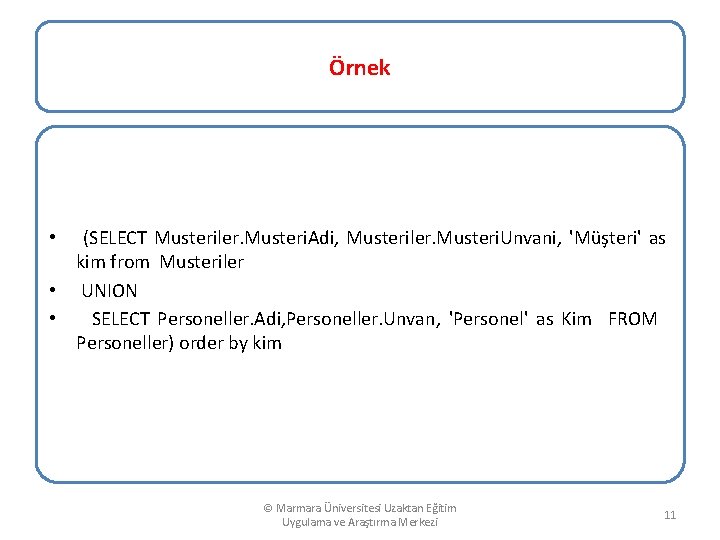 Örnek

• (SELECT Musteriler.MusteriAdi, Musteriler.MusteriUnvani, 'Müşteri' as kim from Musteriler
• UNION
• SELECT Personeller.Adi,Personeller.Unvan, 'Personel' as Kim FROM Personeller) order by kim

© Marmara Üniversitesi Uzaktan Eğitim
Uygulama ve Araştırma Merkezi

11